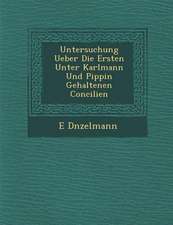 Untersuchung Ueber Die Ersten Unter Karlmann Und Pippin Gehaltenen Concilien

E Dnzelmann